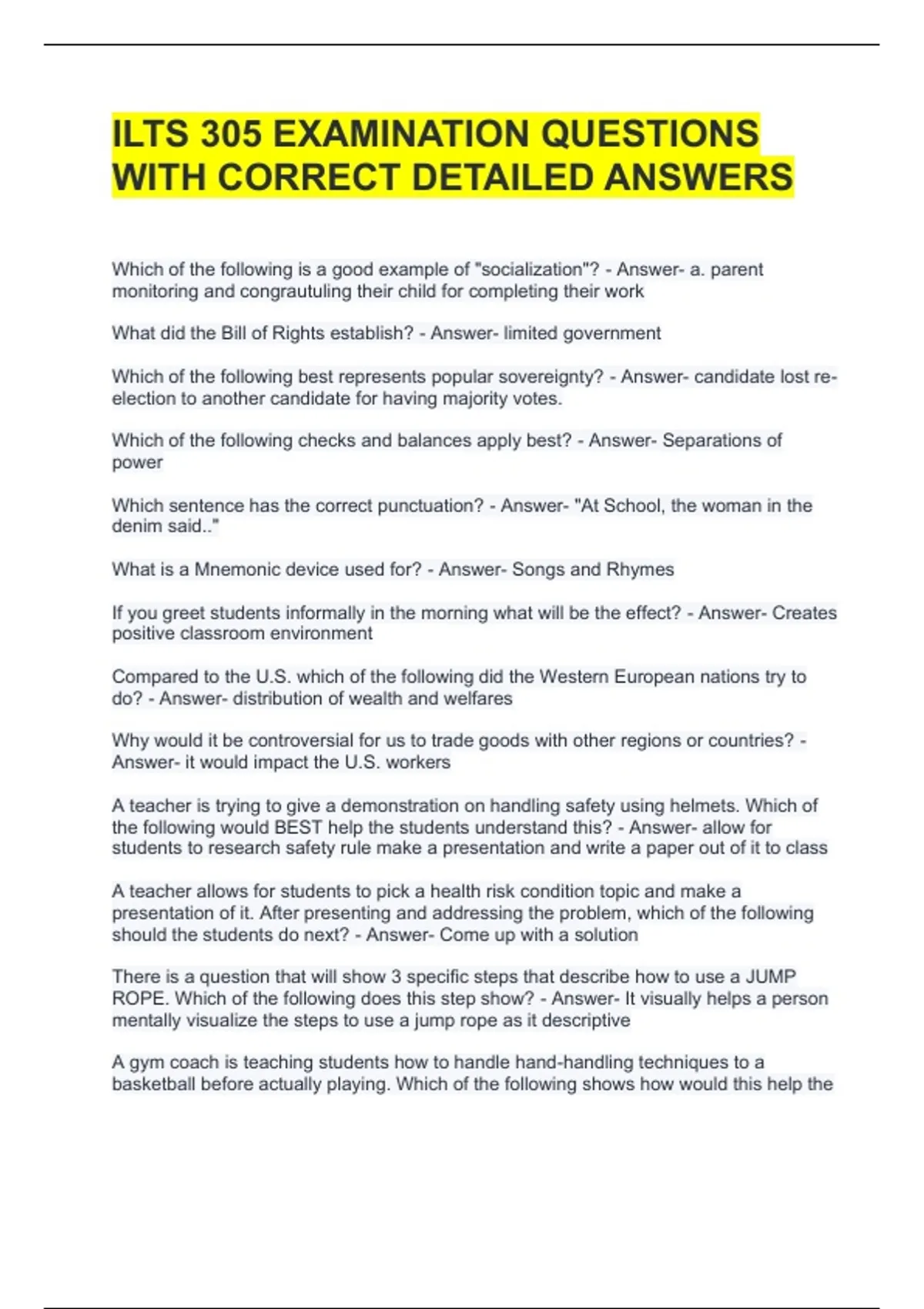 ILTS 305 EXAMINATION QUESTIONS WITH CORRECT DETAILED ANSWERS

Which of the following is a good example of "socialization"? - Answer- a. parent monitoring and congrautuling their child for completing their work

What did the Bill of Rights establish? - Answer- limited government

Which of the following best represents popular sovereignty? - Answer- candidate lost re-election to another candidate for having majority votes.

Which of the following checks and balances apply best? - Answer- Separations of power

Which sentence has the correct punctuation? - Answer- "At School, the woman in the denim said.."

What is a Mnemonic device used for? - Answer- Songs and Rhymes

If you greet students informally in the morning what will be the effect? - Answer- Creates positive classroom environment

Compared to the U.S. which of the following did the Western European nations try to do? - Answer- distribution of wealth and welfares

Why would it be controversial for us to trade goods with other regions or countries? - Answer- it would impact the U.S. workers

A teacher is trying to give a demonstration on handling safety using helmets. Which of the following would BEST help the students understand this? - Answer- allow for students to research safety rule make a presentation and write a paper out of it to class

A teacher allows for students to pick a health risk condition topic and make a presentation of it. After presenting and addressing the problem, which of the following should the students do next? - Answer- Come up with a solution

There is a question that will show 3 specific steps that describe how to use a JUMP ROPE. Which of the following does this step show? - Answer- It visually helps a person mentally visualize the steps to use a jump rope as it descriptive

A gym coach is teaching students how to handle hand-handling techniques to a basketball before actually playing. Which of the following shows how would this help the